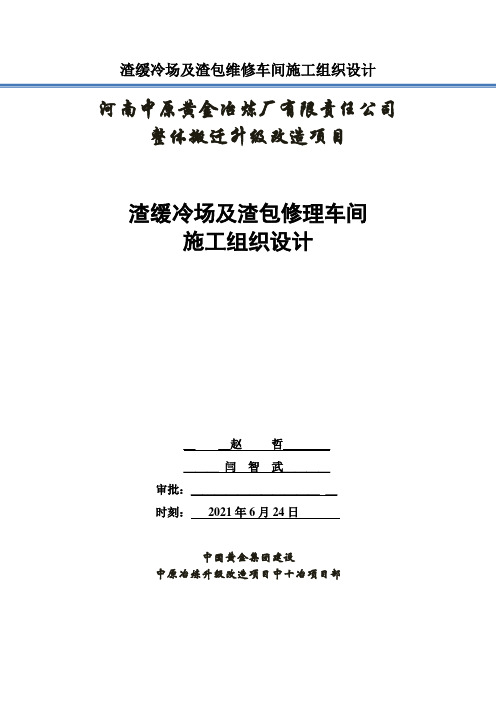 渣缓冷场及渣包维修车间施工组织设计

河南中原黄金冶炼厂有限责任公司
整体搬迁升级改造项目

渣缓冷场及渣包修理车间
施工组织设计

赵 哲

闫 智 武

审批：

时刻： 2021 年 6 月 24 日

中国黄金集团建设
中原冶炼升级改造项目中十冶项目部